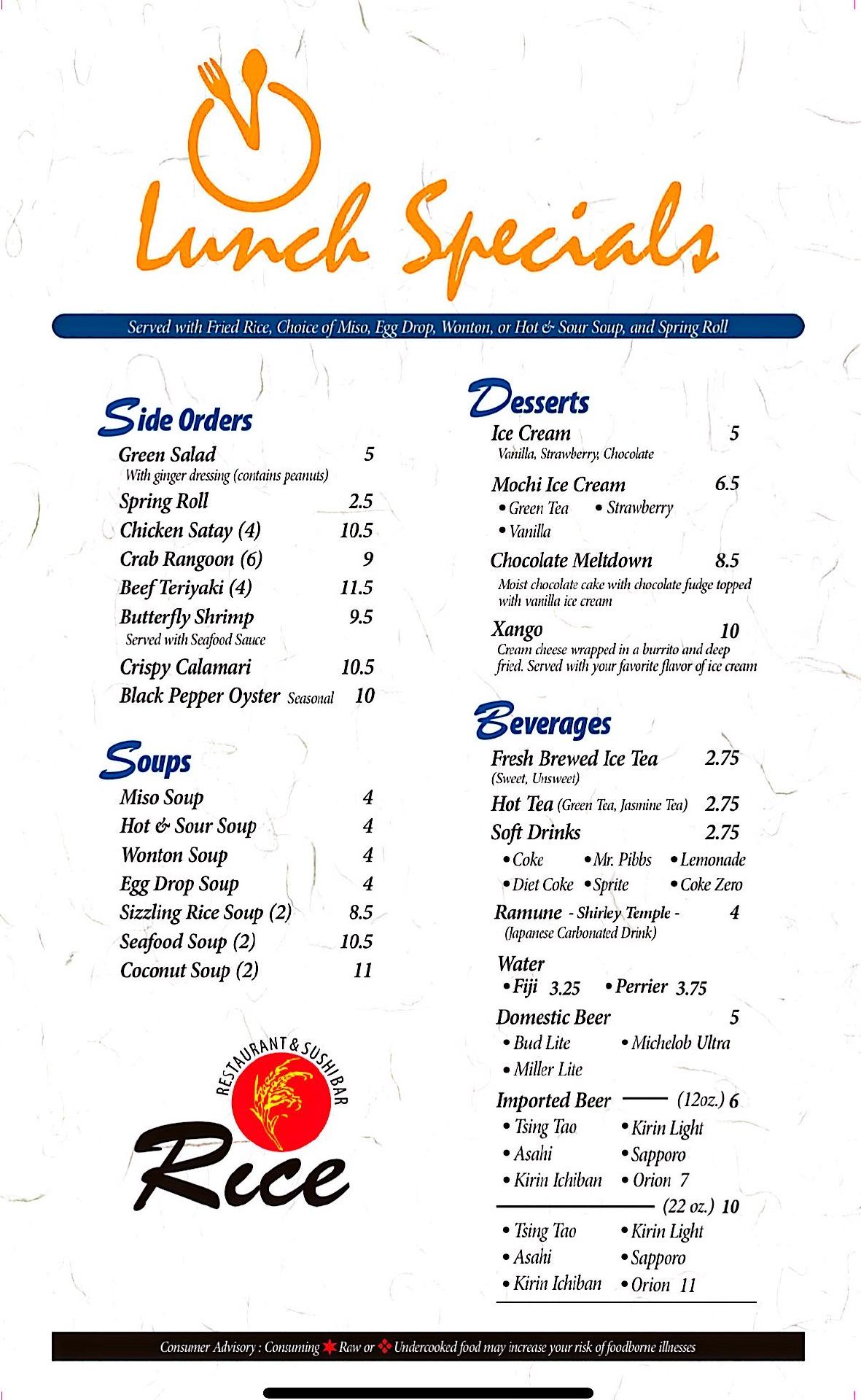 Lunch Specials

Served with Fried Rice, Choice of Miso, Egg Drop, Wonton, or Hot & Sour Soup, and Spring Roll

Side Orders

Green Salad 5
With ginger dressing (contains peanuts)
Spring Roll 2.5
Chicken Satay (4) 10.5
Crab Rangoon (6) 9
Beef Teriyaki (4) 11.5
Butterfly Shrimp 9.5
Served with Seafood Sauce
Crispy Calamari 10.5
Black Pepper Oyster Seasonal 10

Soups

Miso Soup 4
Hot & Sour Soup 4
Wonton Soup 4
Egg Drop Soup 4
Sizzling Rice Soup (2) 8.5
Seafood Soup (2) 10.5
Coconut Soup (2) 11

RESTAURANT & SUSHI BAR
Rice

Desserts

Ice Cream 5
Vanilla, Strawberry, Chocolate
Mochi Ice Cream 6.5
• Green Tea • Strawberry
• Vanilla
Chocolate Meltdown 8.5
Moist chocolate cake with chocolate fudge topped with vanilla ice cream
Xango 10
Cream cheese wrapped in a burrito and deep fried. Served with your favorite flavor of ice cream

Beverages

Fresh Brewed Ice Tea 2.75
(Sweet, Unsweet)
Hot Tea (Green Tea, Jasmine Tea) 2.75
Soft Drinks 2.75
• Coke • Mr. Pibbs • Lemonade
• Diet Coke • Sprite • Coke Zero
Ramune - Shirley Temple - 4
(Japanese Carbonated Drink)
Water
• Fiji 3.25 • Perrier 3.75
Domestic Beer 5
• Bud Lite • Michelob Ultra
• Miller Lite
Imported Beer (12oz.) 6
• Tsing Tao • Kirin Light
• Asahi • Sapporo
• Kirin Ichiban • Orion 7
(22 oz.) 10
• Tsing Tao • Kirin Light
• Asahi • Sapporo
• Kirin Ichiban • Orion 11

Consumer Advisory : Consuming Raw or Undercooked food may increase your risk of foodborne illnesses